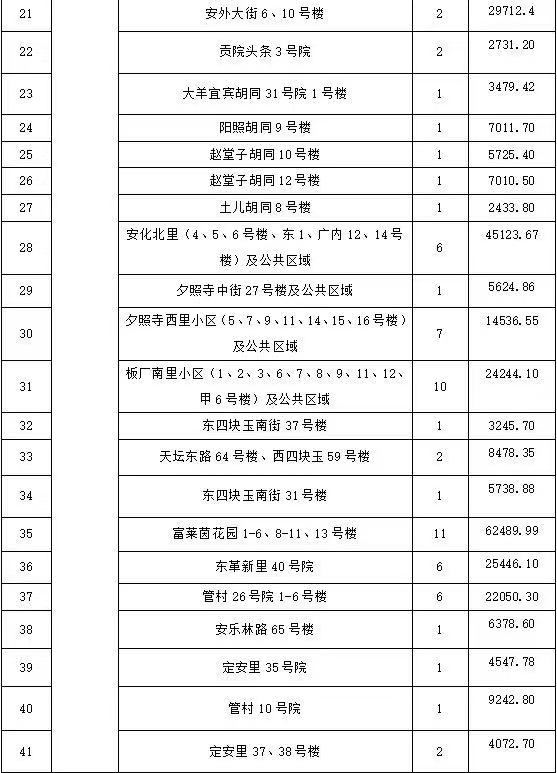 | 21 | | 安外大街 6、10 号楼 | 2 | 29712.4 |
|---|---|---|---|---|
| 22 | | 贡院头条 3 号院 | 2 | 2731.20 |
| 23 | | 大羊宜宾胡同 31 号院 1 号楼 | 1 | 3479.42 |
| 24 | | 阳照胡同 9 号楼 | 1 | 7011.70 |
| 25 | | 赵堂子胡同 10 号楼 | 1 | 5725.40 |
| 26 | | 赵堂子胡同 12 号楼 | 1 | 7010.50 |
| 27 | | 土儿胡同 8 号楼 | 1 | 2433.80 |
| 28 | | 安化北里（4、5、6 号楼、东 1、广内 12、14 号楼）及公共区域 | 6 | 45123.67 |
| 29 | | 夕照寺中街 27 号楼及公共区域 | 1 | 5624.86 |
| 30 | | 夕照寺西里小区（5、7、9、11、14、15、16 号楼）及公共区域 | 7 | 14536.55 |
| 31 | | 板厂南里小区（1、2、3、6、7、8、9、11、12、甲 6 号楼）及公共区域 | 10 | 24244.10 |
| 32 | | 东四块玉南街 37 号楼 | 1 | 3245.70 |
| 33 | | 天坛东路 64 号楼、西四块玉 59 号楼 | 2 | 8478.35 |
| 34 | | 东四块玉南街 31 号楼 | 1 | 5738.88 |
| 35 | | 富莱茵花园 1-6、8-11、13 号楼 | 11 | 62489.99 |
| 36 | | 东革新里 40 号院 | 6 | 25446.10 |
| 37 | | 管村 26 号院 1-6 号楼 | 6 | 22050.30 |
| 38 | | 安乐林路 65 号楼 | 1 | 6378.60 |
| 39 | | 定安里 35 号院 | 1 | 4547.78 |
| 40 | | 管村 10 号院 | 1 | 9242.80 |
| 41 | | 定安里 37、38 号楼 | 2 | 4072.70 |